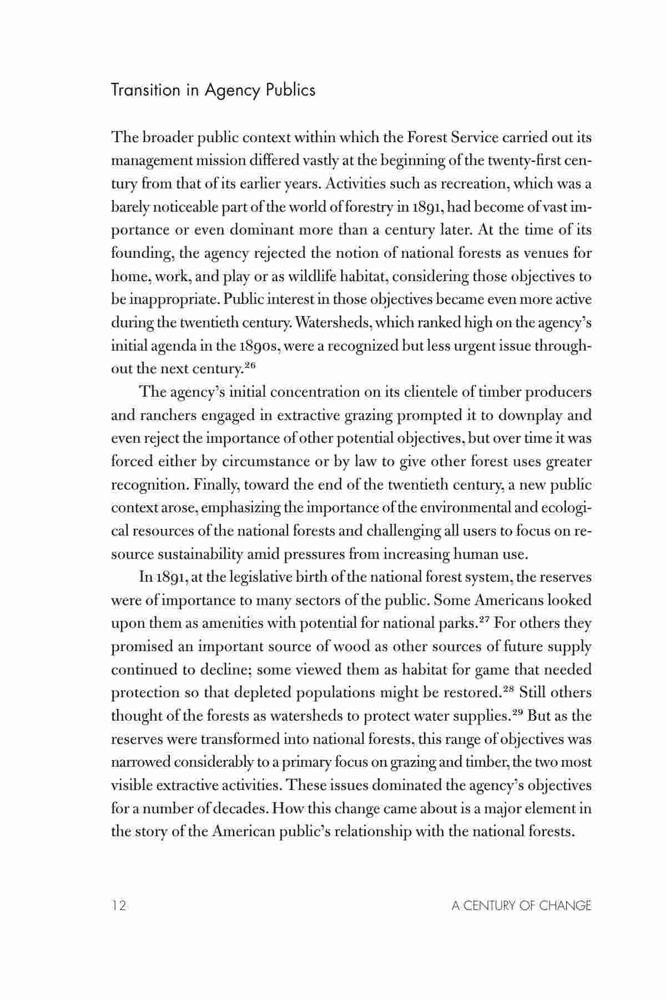 Transition in Agency Publics

The broader public context within which the Forest Service carried out its management mission differed vastly at the beginning of the twenty-first century from that of its earlier years. Activities such as recreation, which was a barely noticeable part of the world of forestry in 1891, had become of vast importance or even dominant more than a century later. At the time of its founding, the agency rejected the notion of national forests as venues for home, work, and play or as wildlife habitat, considering those objectives to be inappropriate. Public interest in those objectives became even more active during the twentieth century. Watersheds, which ranked high on the agency's initial agenda in the 1890s, were a recognized but less urgent issue throughout the next century.$^{26}$

The agency's initial concentration on its clientele of timber producers and ranchers engaged in extractive grazing prompted it to downplay and even reject the importance of other potential objectives, but over time it was forced either by circumstance or by law to give other forest uses greater recognition. Finally, toward the end of the twentieth century, a new public context arose, emphasizing the importance of the environmental and ecological resources of the national forests and challenging all users to focus on resource sustainability amid pressures from increasing human use.

In 1891, at the legislative birth of the national forest system, the reserves were of importance to many sectors of the public. Some Americans looked upon them as amenities with potential for national parks.$^{27}$ For others they promised an important source of wood as other sources of future supply continued to decline; some viewed them as habitat for game that needed protection so that depleted populations might be restored.$^{28}$ Still others thought of the forests as watersheds to protect water supplies.$^{29}$ But as the reserves were transformed into national forests, this range of objectives was narrowed considerably to a primary focus on grazing and timber, the two most visible extractive activities. These issues dominated the agency's objectives for a number of decades. How this change came about is a major element in the story of the American public's relationship with the national forests.

12 A CENTURY OF CHANGE